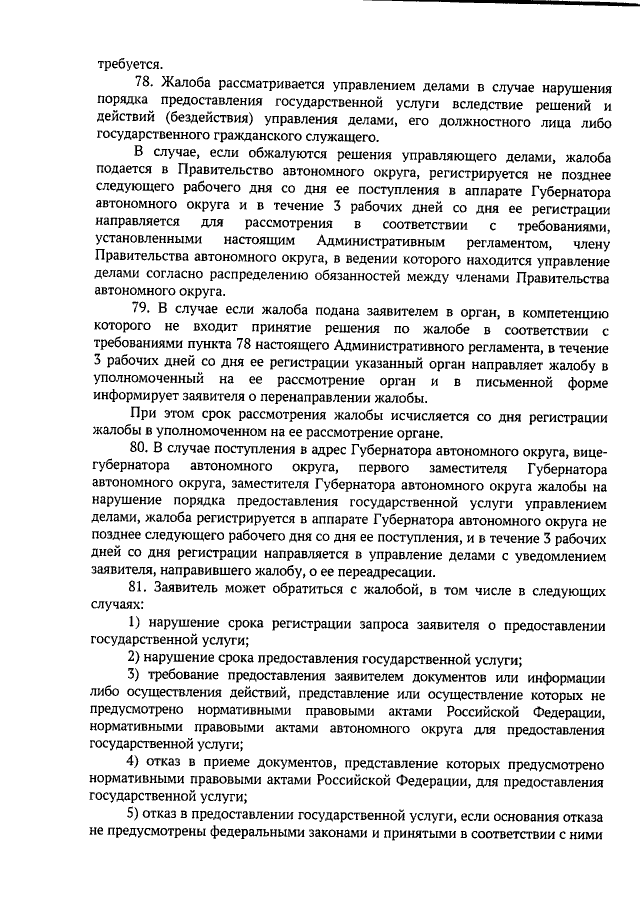 требуется.

78. Жалоба рассматривается управлением делами в случае нарушения порядка предоставления государственной услуги вследствие решений и действий (бездействия) управления делами, его должностного лица либо государственного гражданского служащего.

В случае, если обжалуются решения управляющего делами, жалоба подается в Правительство автономного округа, регистрируется не позднее следующего рабочего дня со дня ее поступления в аппарате Губернатора автономного округа и в течение 3 рабочих дней со дня ее регистрации направляется для рассмотрения в соответствии с требованиями, установленными настоящим Административным регламентом, члену Правительства автономного округа, в ведении которого находится управление делами согласно распределению обязанностей между членами Правительства автономного округа.

79. В случае если жалоба подана заявителем в орган, в компетенцию которого не входит принятие решения по жалобе в соответствии с требованиями пункта 78 настоящего Административного регламента, в течение 3 рабочих дней со дня ее регистрации указанный орган направляет жалобу в уполномоченный на ее рассмотрение орган и в письменной форме информирует заявителя о перенаправлении жалобы.

При этом срок рассмотрения жалобы исчисляется со дня регистрации жалобы в уполномоченном на ее рассмотрение органе.

80. В случае поступления в адрес Губернатора автономного округа, вице-губернатора автономного округа, первого заместителя Губернатора автономного округа, заместителя Губернатора автономного округа жалобы на нарушение порядка предоставления государственной услуги управлением делами, жалоба регистрируется в аппарате Губернатора автономного округа не позднее следующего рабочего дня со дня ее поступления, и в течение 3 рабочих дней со дня регистрации направляется в управление делами с уведомлением заявителя, направившего жалобу, о ее переадресации.

81. Заявитель может обратиться с жалобой, в том числе в следующих случаях:

1) нарушение срока регистрации запроса заявителя о предоставлении государственной услуги;

2) нарушение срока предоставления государственной услуги;

3) требование предоставления заявителем документов или информации либо осуществления действий, представление или осуществление которых не предусмотрено нормативными правовыми актами Российской Федерации, нормативными правовыми актами автономного округа для предоставления государственной услуги;

4) отказ в приеме документов, представление которых предусмотрено нормативными правовыми актами Российской Федерации, для предоставления государственной услуги;

5) отказ в предоставлении государственной услуги, если основания отказа не предусмотрены федеральными законами и принятыми в соответствии с ними